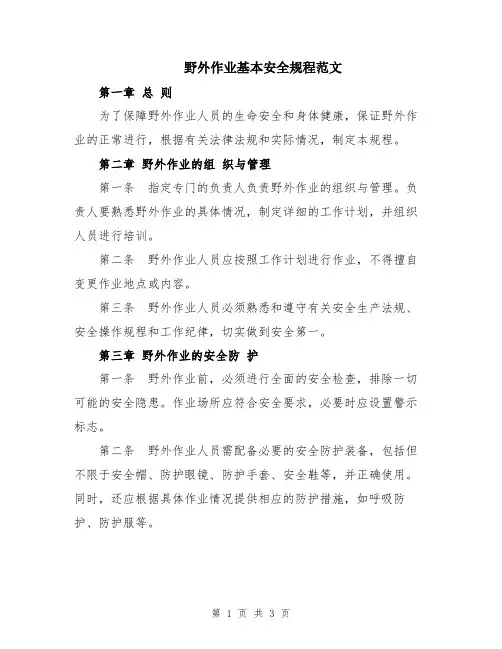 野外作业基本安全规程范文

第一章 总 则

为了保障野外作业人员的生命安全和身体健康，保证野外作业的正常进行，根据有关法律法规和实际情况，制定本规程。

第二章 野外作业的组 织与管理

第一条 指定专门的负责人负责野外作业的组织与管理。负责人要熟悉野外作业的具体情况，制定详细的工作计划，并组织人员进行培训。

第二条 野外作业人员应按照工作计划进行作业，不得擅自变更作业地点或内容。

第三条 野外作业人员必须熟悉和遵守有关安全生产法规、安全操作规程和工作纪律，切实做到安全第一。

第三章 野外作业的安全防 护

第一条 野外作业前，必须进行全面的安全检查，排除一切可能的安全隐患。作业场所应符合安全要求，必要时应设置警示标志。

第二条 野外作业人员需配备必要的安全防护装备，包括但不限于安全帽、防护眼镜、防护手套、安全鞋等，并正确使用。同时，还应根据具体作业情况提供相应的防护措施，如呼吸防护、防护服等。

第 1 页 共 3 页